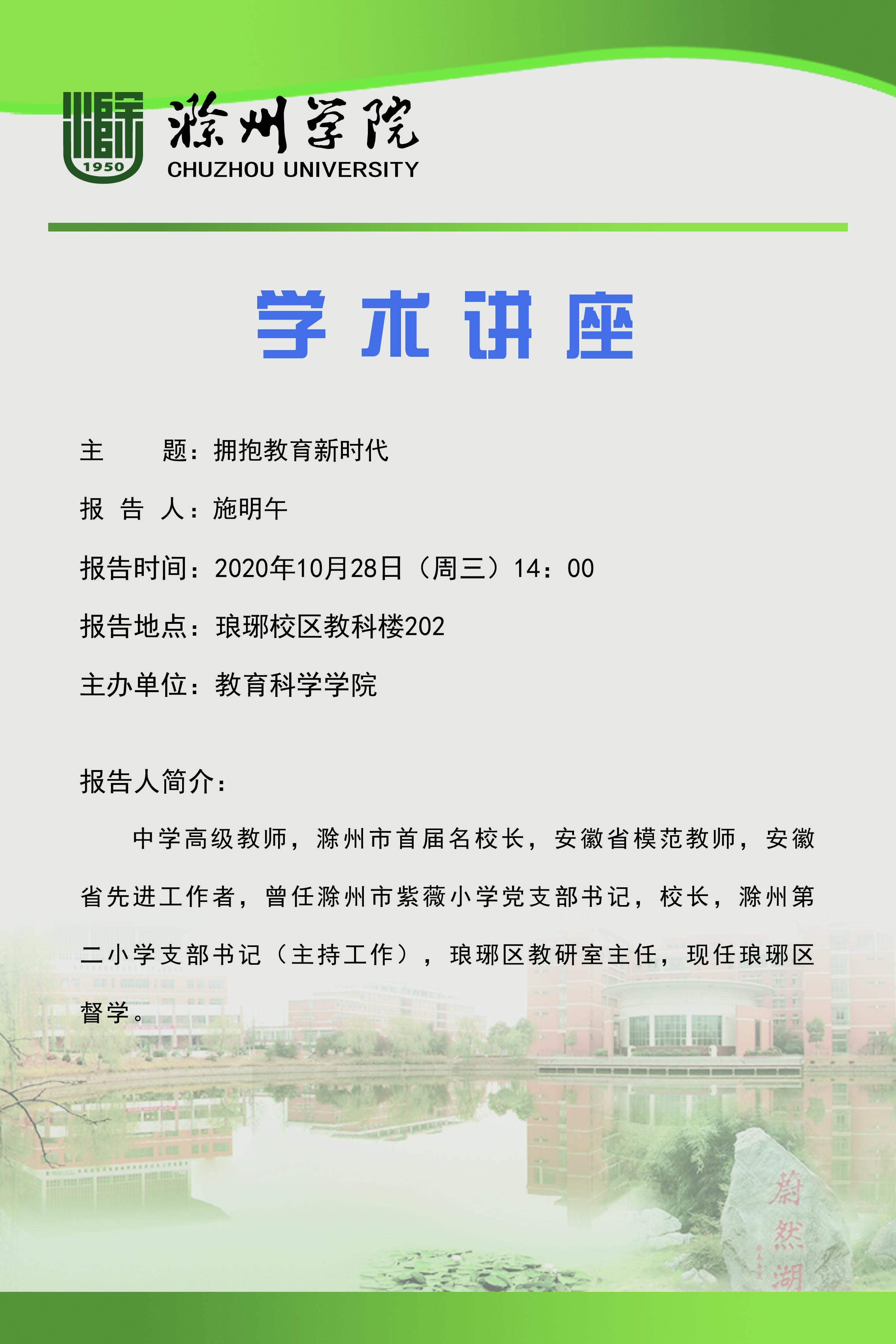 1950

滁州学院
CHUZHOU UNIVERSITY

学术讲座

主　　题：拥抱教育新时代

报 告 人：施明午

报告时间：2020年10月28日（周三）14：00

报告地点：琅琊校区教科楼202

主办单位：教育科学学院

报告人简介：

中学高级教师，滁州市首届名校长，安徽省模范教师，安徽省先进工作者，曾任滁州市紫薇小学党支部书记，校长，滁州第二小学支部书记（主持工作），琅琊区教研室主任，现任琅琊区督学。

蔚然湖